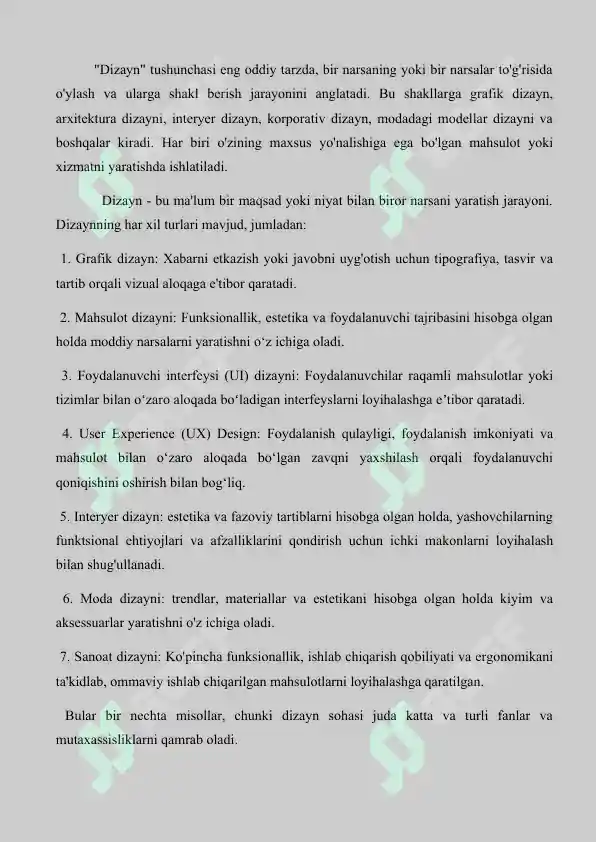 "Dizayn" tushunchasi eng oddiy tarzda, bir narsaning yoki bir narsalar to'g'risida o'ylash va ularga shakl berish jarayonini anglatadi. Bu shakllarga grafik dizayn, arxitektura dizayni, interyer dizayn, korporativ dizayn, modadagi modellar dizayni va boshqalar kiradi. Har biri o'zining maxsus yo'nalishiga ega bo'lgan mahsulot yoki xizmatni yaratishda ishlatiladi.

Dizayn - bu ma'lum bir maqsad yoki niyat bilan biror narsani yaratish jarayoni. Dizaynning har xil turlari mavjud, jumladan:

1. Grafik dizayn: Xabarni etkazish yoki javobni uyg'otish uchun tipografiya, tasvir va tartib orqali vizual aloqaga e'tibor qaratadi.

2. Mahsulot dizayni: Funksionallik, estetika va foydalanuvchi tajribasini hisobga olgan holda moddiy narsalarni yaratishni o‘z ichiga oladi.

3. Foydalanuvchi interfeysi (UI) dizayni: Foydalanuvchilar raqamli mahsulotlar yoki tizimlar bilan o‘zaro aloqada bo‘ladigan interfeyslarni loyihalashga e’tibor qaratadi.

4. User Experience (UX) Design: Foydalanish qulayligi, foydalanish imkoniyati va mahsulot bilan o‘zaro aloqada bo‘lgan zavqni yaxshilash orqali foydalanuvchi qoniqishini oshirish bilan bog‘liq.

5. Interyer dizayn: estetika va fazoviy tartiblarni hisobga olgan holda, yashovchilarning funktsional ehtiyojlari va afzalliklarini qondirish uchun ichki makonlarni loyihalash bilan shug'ullanadi.

6. Moda dizayni: trendlar, materiallar va estetikani hisobga olgan holda kiyim va aksessuarlar yaratishni o'z ichiga oladi.

7. Sanoat dizayni: Ko'pincha funksionallik, ishlab chiqarish qobiliyati va ergonomikani ta'kidlab, ommaviy ishlab chiqarilgan mahsulotlarni loyihalashga qaratilgan.

Bular bir nechta misollar, chunki dizayn sohasi juda katta va turli fanlar va mutaxassisliklarni qamrab oladi.